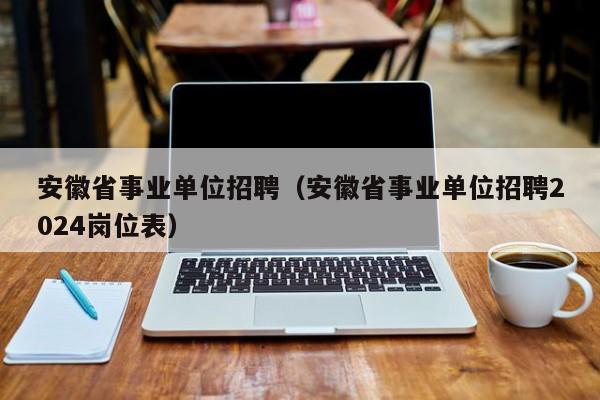 安徽省事业单位招聘（安徽省事业单位招聘2024岗位表）